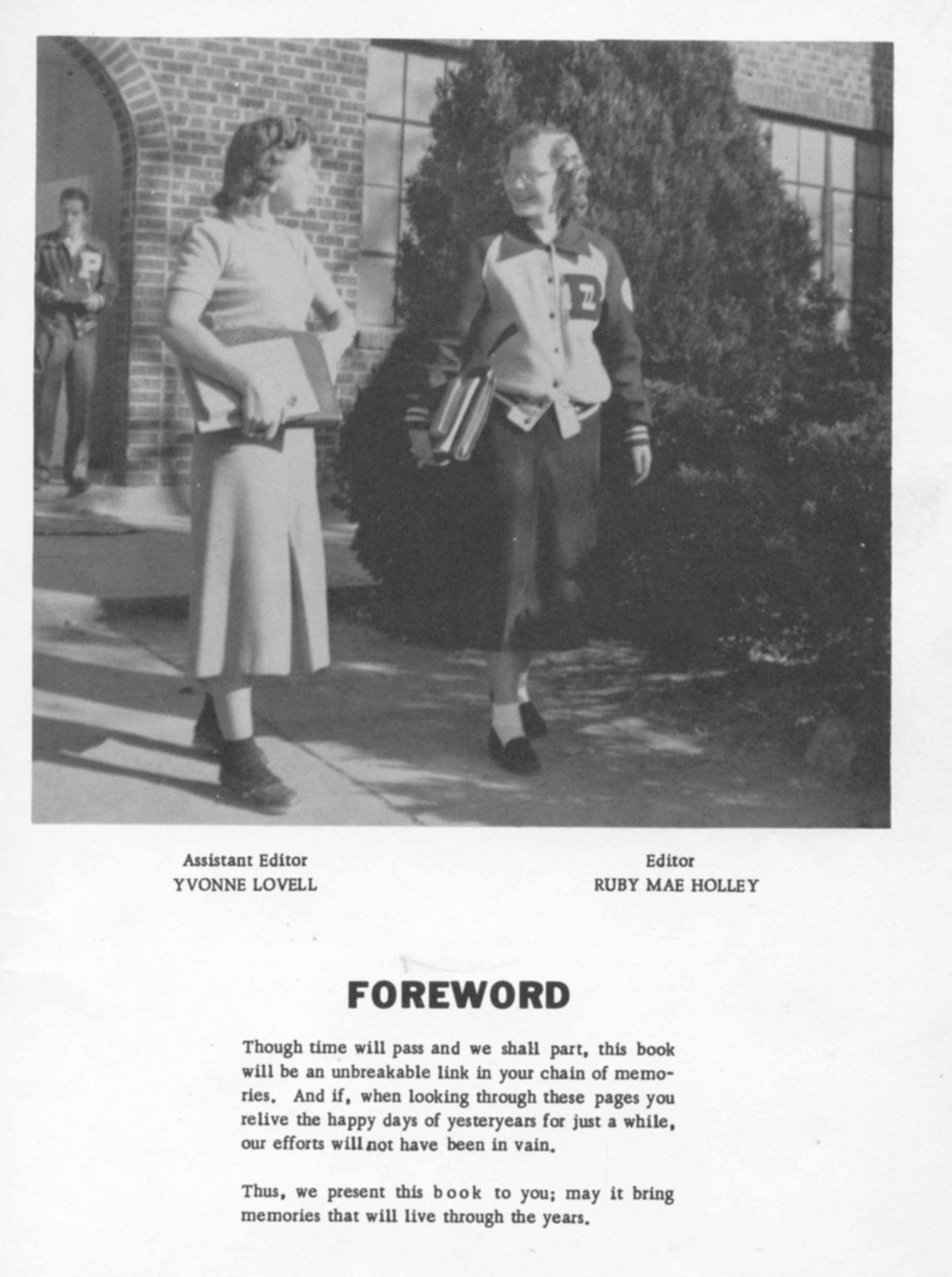 Assistant Editor
YVONNE LOVELL

Editor
RUBY MAE HOLLEY

FOREWORD

Though time will pass and we shall part, this book will be an unbreakable link in your chain of memories. And if, when looking through these pages you relive the happy days of yesteryears for just a while, our efforts will not have been in vain.

Thus, we present this book to you; may it bring memories that will live through the years.